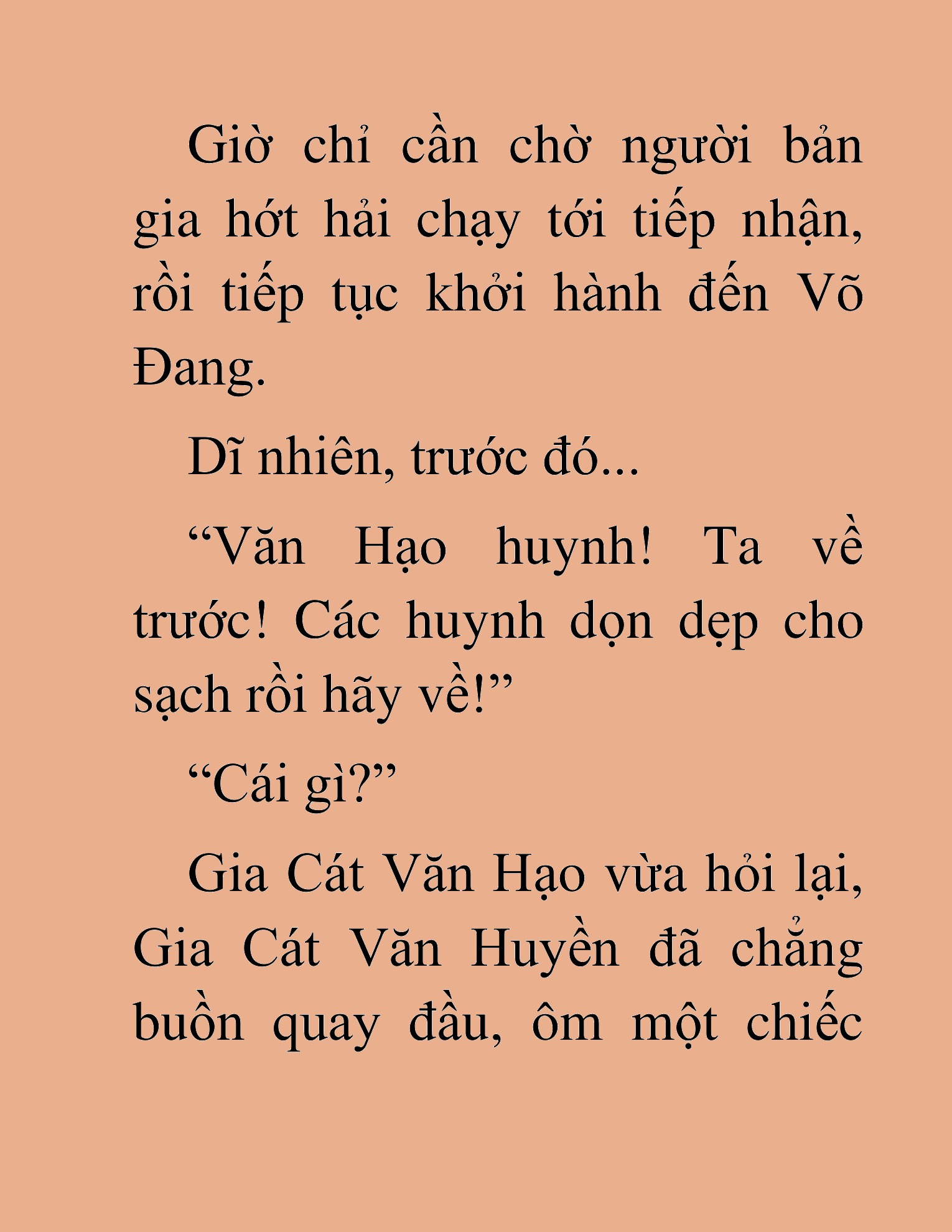 Giờ chỉ cần chờ người bản gia hớt hải chạy tới tiếp nhận, rồi tiếp tục khởi hành đến Võ Đang.

Dĩ nhiên, trước đó...

“Văn Hạo huynh! Ta về trước! Các huynh dọn dẹp cho sạch rồi hãy về!”

“Cái gì?”

Gia Cát Văn Hạo vừa hỏi lại, Gia Cát Văn Huyền đã chẳng buồn quay đầu, ôm một chiếc